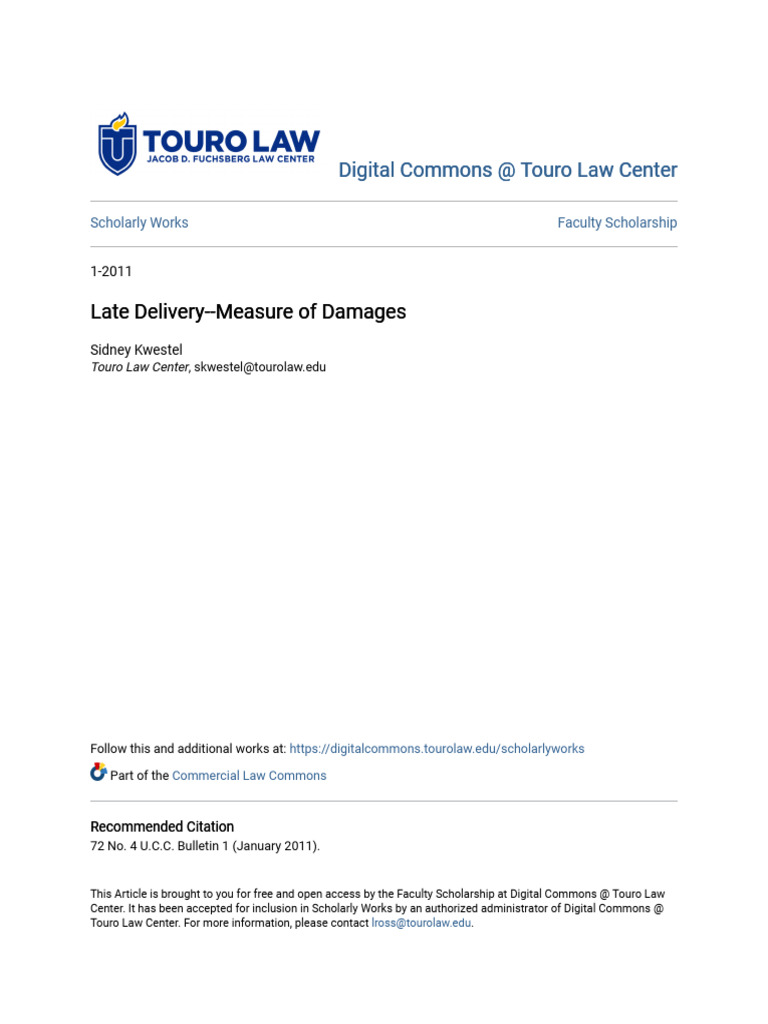 TOURO LAW
JACOB D. FUCHSBERG LAW CENTER

Digital Commons @ Touro Law Center

Scholarly Works

Faculty Scholarship

1-2011

Late Delivery--Measure of Damages

Sidney Kwestel
Touro Law Center, skwestel@tourolaw.edu

Follow this and additional works at: https://digitalcommons.tourolaw.edu/scholarlyworks

Part of the Commercial Law Commons

Recommended Citation
72 No. 4 U.C.C. Bulletin 1 (January 2011).

This Article is brought to you for free and open access by the Faculty Scholarship at Digital Commons @ Touro Law Center. It has been accepted for inclusion in Scholarly Works by an authorized administrator of Digital Commons @ Touro Law Center. For more information, please contact lross@tourolaw.edu.